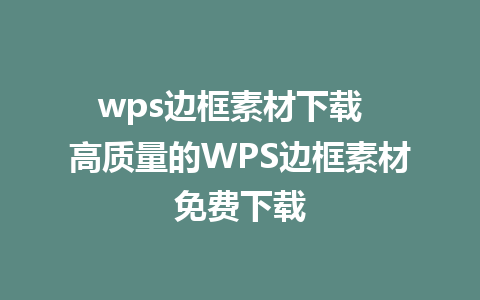 wps边框素材下载 高质量的WPS边框素材免费下载